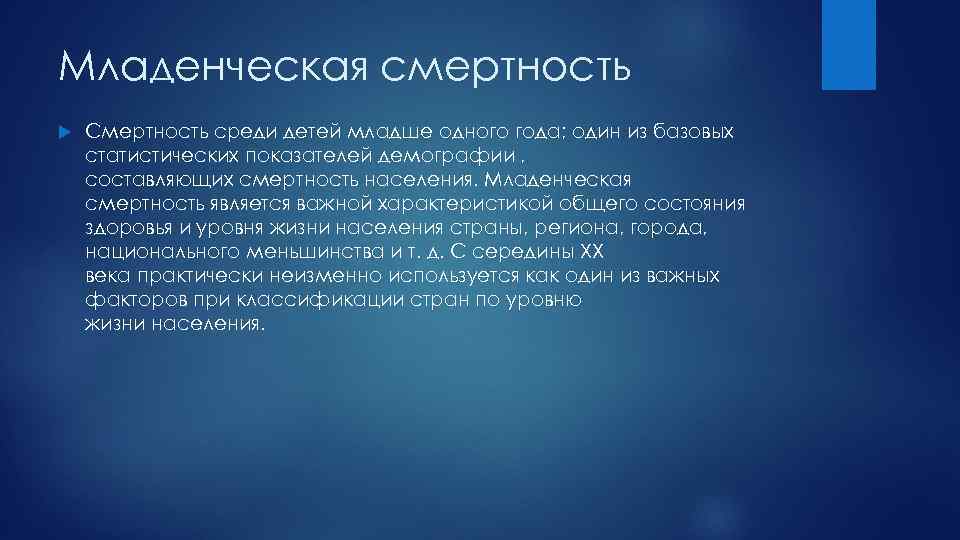 Младенческая смертность

Смертность среди детей младше одного года; один из базовых статистических показателей демографии , составляющих смертность населения. Младенческая смертность является важной характеристикой общего состояния здоровья и уровня жизни населения страны, региона, города, национального меньшинства и т. д. С середины XX века практически неизменно используется как один из важных факторов при классификации стран по уровню жизни населения.